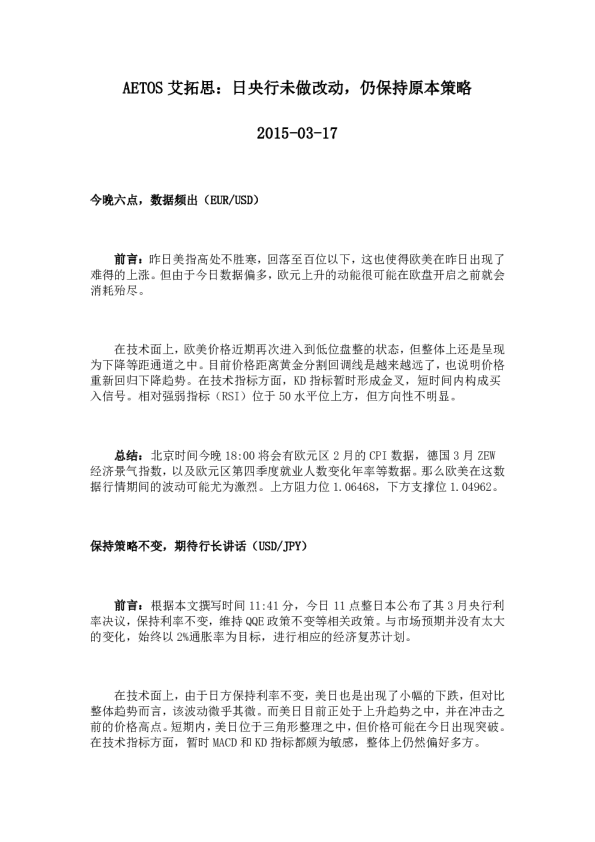 AETOS 艾拓思：日央行未做改动，仍保持原本策略

2015-03-17

今晚六点，数据频出（EUR/USD）

前言：昨日美指高处不胜寒，回落至百位以下，这也使得欧美在昨日出现了难得的上涨。但由于今日数据偏多，欧元上升的动能很可能在欧盘开启之前就会消耗殆尽。

在技术面上，欧美价格近期再次进入到低位盘整的状态，但整体上还是呈现为下降等距通道之中。目前价格距离黄金分割回调线是越来越远了，也说明价格重新回归下降趋势。在技术指标方面，KD 指标暂时形成金叉，短时间内构成买入信号。相对强弱指标（RSI）位于 50 水平位上方，但方向性不明显。

总结：北京时间今晚 18:00 将会有欧元区 2 月的 CPI 数据，德国 3 月 ZEW 经济景气指数，以及欧元区第四季度就业人数变化年率等数据。那么欧美在这数据行情期间的波动可能尤为激烈。上方阻力位 1.06468，下方支撑位 1.04962。

保持策略不变，期待行长讲话（USD/JPY）

前言：根据本文撰写时间 11:41 分，今日 11 点整日本公布了其 3 月央行利率决议，保持利率不变，维持 QQE 政策不变等相关政策。与市场预期并没有太大的变化，始终以 2%通胀率为目标，进行相应的经济复苏计划。

在技术面上，由于日方保持利率不变，美日也是出现了小幅的下跌，但对比整体趋势而言，该波动微乎其微。而美日目前正处于上升趋势之中，并在冲击之前的价格高点。短期内，美日位于三角形整理之中，但价格可能在今日出现突破。在技术指标方面，暂时 MACD 和 KD 指标都颇为敏感，整体上仍然偏好多方。